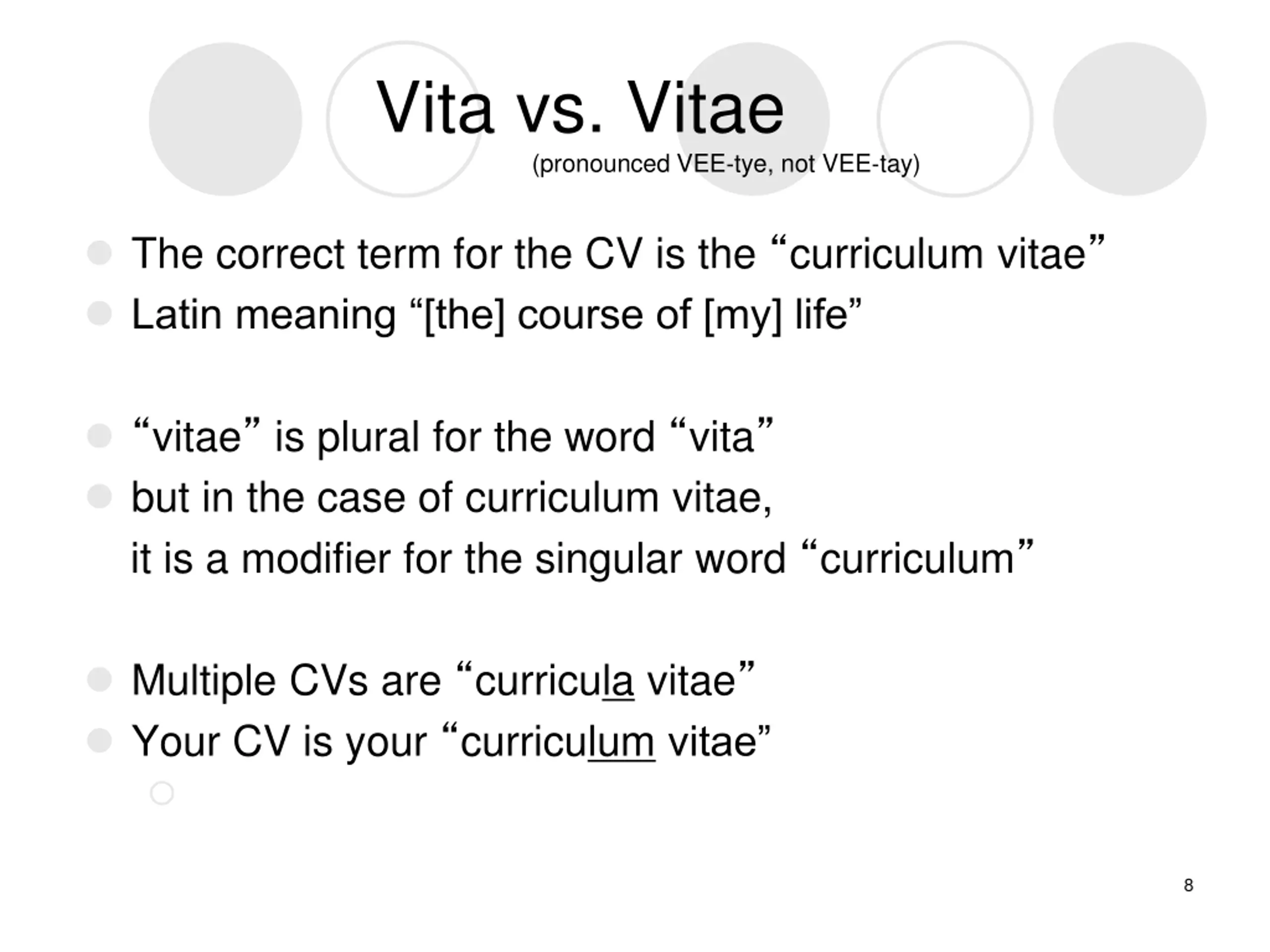 Vita vs. Vitae

(pronounced VEE-tye, not VEE-tay)

The correct term for the CV is the “curriculum vitae”

Latin meaning “[the] course of [my] life”

“vitae” is plural for the word “vita”

but in the case of curriculum vitae,
it is a modifier for the singular word “curriculum”

Multiple CVs are “curricula vitae”

Your CV is your “curriculum vitae”

8